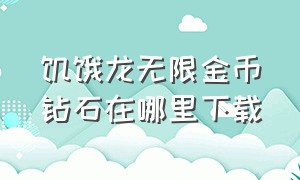 饥饿龙无限金币钻石在哪里下载